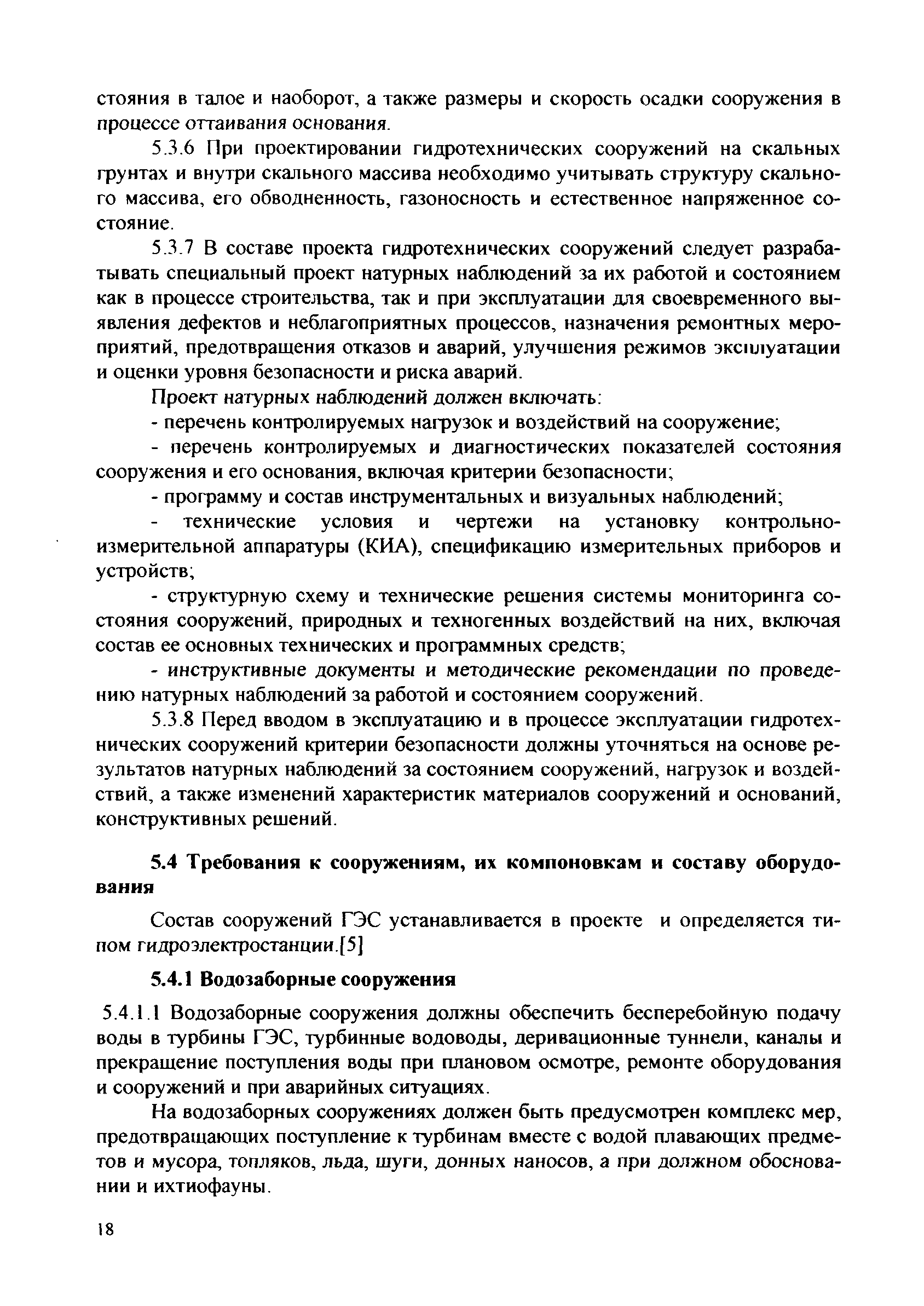 стояния в талое и наоборот, а также размеры и скорость осадки сооружения в процессе оттаивания основания.

5.3.6 При проектировании гидротехнических сооружений на скальных грунтах и внутри скального массива необходимо учитывать структуру скального массива, его обводненность, газоносность и естественное напряженное состояние.

5.3.7 В составе проекта гидротехнических сооружений следует разрабатывать специальный проект натурных наблюдений за их работой и состоянием как в процессе строительства, так и при эксплуатации для своевременного выявления дефектов и неблагоприятных процессов, назначения ремонтных мероприятий, предотвращения отказов и аварий, улучшения режимов эксплуатации и оценки уровня безопасности и риска аварий.

Проект натурных наблюдений должен включать:

- перечень контролируемых нагрузок и воздействий на сооружение;

- перечень контролируемых и диагностических показателей состояния сооружения и его основания, включая критерии безопасности;

- программу и состав инструментальных и визуальных наблюдений;

- технические условия и чертежи на установку контрольно-измерительной аппаратуры (КИА), спецификацию измерительных приборов и устройств;

- структурную схему и технические решения системы мониторинга состояния сооружений, природных и техногенных воздействий на них, включая состав ее основных технических и программных средств;

- инструктивные документы и методические рекомендации по проведению натурных наблюдений за работой и состоянием сооружений.

5.3.8 Перед вводом в эксплуатацию и в процессе эксплуатации гидротехнических сооружений критерии безопасности должны уточняться на основе результатов натурных наблюдений за состоянием сооружений, нагрузок и воздействий, а также изменений характеристик материалов сооружений и оснований, конструктивных решений.

5.4 Требования к сооружениям, их компоновкам и составу оборудования

Состав сооружений ГЭС устанавливается в проекте и определяется типом гидроэлектростанции.[5]

5.4.1 Водозаборные сооружения

5.4.1.1 Водозаборные сооружения должны обеспечить бесперебойную подачу воды в турбины ГЭС, турбинные водоводы, деривационные туннели, каналы и прекращение поступления воды при плановом осмотре, ремонте оборудования и сооружений и при аварийных ситуациях.

На водозаборных сооружениях должен быть предусмотрен комплекс мер, предотвращающих поступление к турбинам вместе с водой плавающих предметов и мусора, топляков, льда, шуги, донных наносов, а при должном обосновании и ихтиофауны.

18